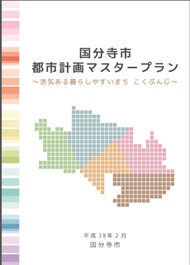 国分寺市
都市計画マスタープラン
～活気ある暮らしやすいまち　こくぶんじ～

平成28年2月
国分寺市